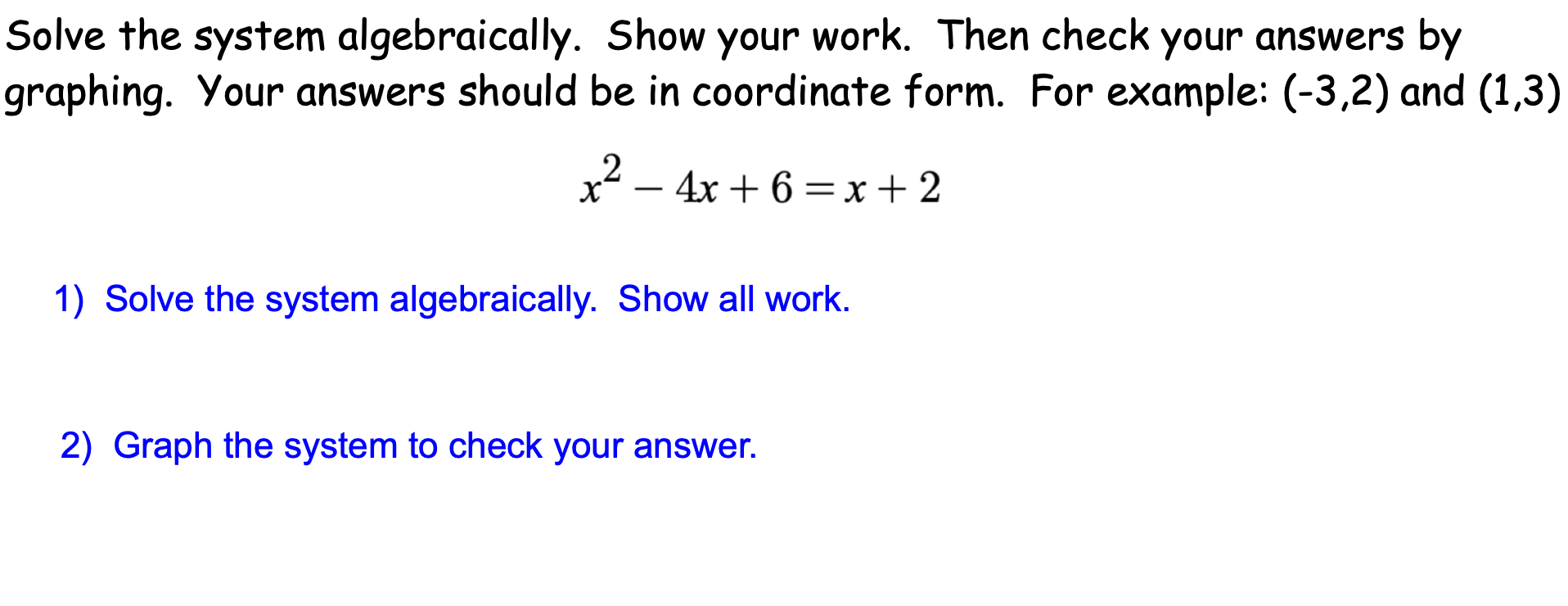 Solve the system algebraically. Show your work. Then check your answers by graphing. Your answers should be in coordinate form. For example: (-3,2) and (1,3)

$x^2 - 4x + 6 = x + 2$

1) Solve the system algebraically. Show all work.

2) Graph the system to check your answer.